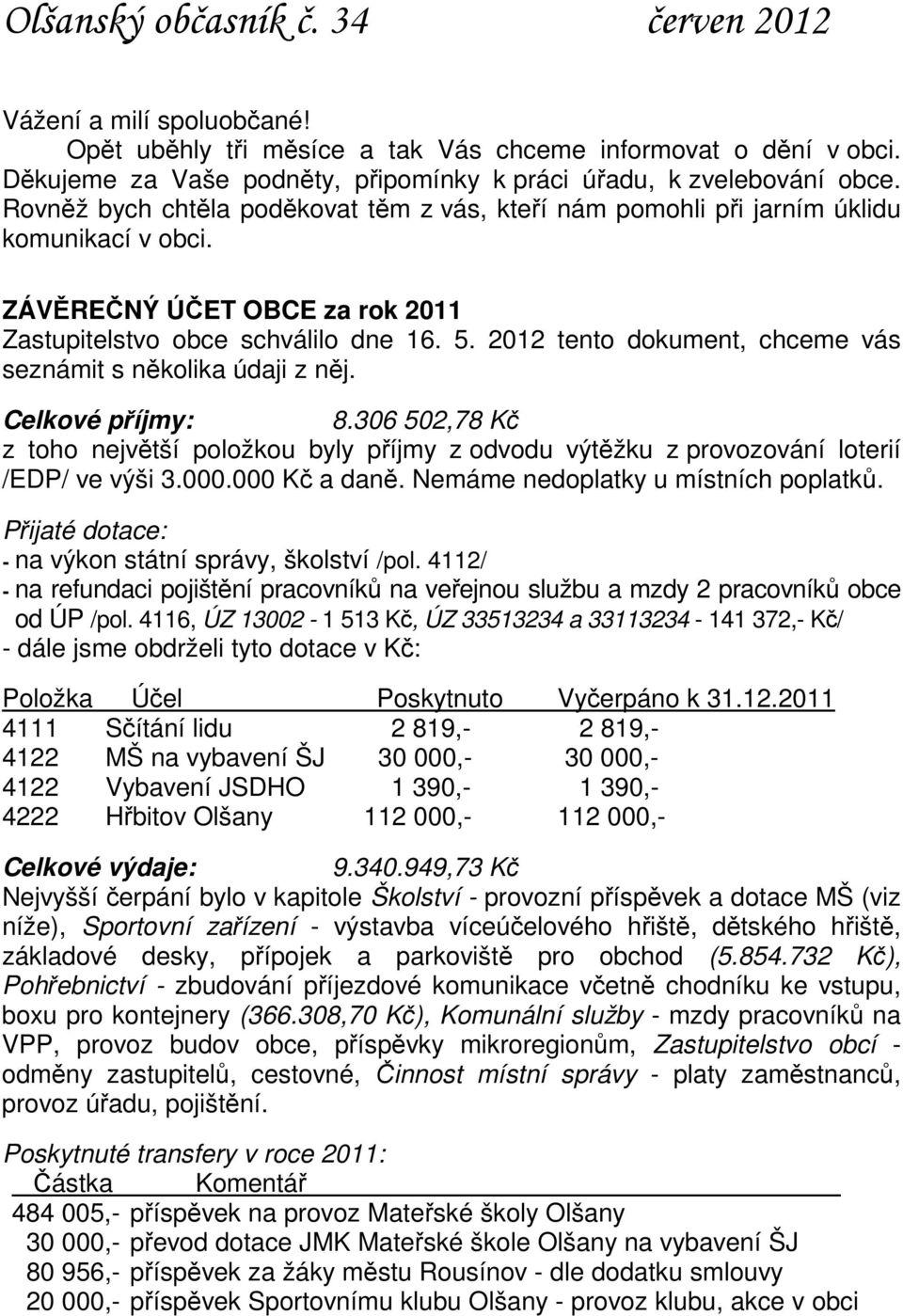 Olšanský občasník č. 34 červen 2012

Vážení a milí spoluobčané!
Opět uběhly tři měsíce a tak Vás chceme informovat o dění v obci. Děkujeme za Vaše podněty, připomínky k práci úřadu, k zvelebování obce. Rovněž bych chtěla poděkovat těm z vás, kteří nám pomohli při jarním úklidu komunikací v obci.

ZÁVĚREČNÝ ÚČET OBCE za rok 2011
Zastupitelstvo obce schválilo dne 16. 5. 2012 tento dokument, chceme vás seznámit s několika údaji z něj.

Celkové příjmy: 8.306 502,78 Kč
z toho největší položkou byly příjmy z odvodu výtěžku z provozování loterií /EDP/ ve výši 3.000.000 Kč a daně. Nemáme nedoplatky u místních poplatků.

Přijaté dotace:
- na výkon státní správy, školství /pol. 4112/
- na refundaci pojištění pracovníků na veřejnou službu a mzdy 2 pracovníků obce od ÚP /pol. 4116, ÚZ 13002 - 1 513 Kč, ÚZ 33513234 a 33113234 - 141 372,- Kč/
- dále jsme obdrželi tyto dotace v Kč:

| Položka | Účel | Poskytnuto | Vyčerpáno k 31.12.2011 |
|---|---|---|---|
| 4111 | Sčítání lidu | 2 819,- | 2 819,- |
| 4122 | MŠ na vybavení ŠJ | 30 000,- | 30 000,- |
| 4122 | Vybavení JSDHO | 1 390,- | 1 390,- |
| 4222 | Hřbitov Olšany | 112 000,- | 112 000,- |

Celkové výdaje: 9.340.949,73 Kč
Nejvyšší čerpání bylo v kapitole Školství - provozní příspěvek a dotace MŠ (viz níže), Sportovní zařízení - výstavba víceúčelového hřiště, dětského hřiště, základové desky, přípojek a parkoviště pro obchod (5.854.732 Kč), Pohřebnictví - zbudování příjezdové komunikace včetně chodníku ke vstupu, boxu pro kontejnery (366.308,70 Kč), Komunální služby - mzdy pracovníků na VPP, provoz budov obce, příspěvky mikroregionům, Zastupitelstvo obcí - odměny zastupitelů, cestovné, Činnost místní správy - platy zaměstnanců, provoz úřadu, pojištění.

Poskytnuté transfery v roce 2011:

| Částka | Komentář |
|---|---|
| 484 005,- | příspěvek na provoz Mateřské školy Olšany |
| 30 000,- | převod dotace JMK Mateřské škole Olšany na vybavení ŠJ |
| 80 956,- | příspěvek na žáky městu Rousínov - dle dodatku smlouvy |
| 20 000,- | příspěvek Sportovnímu klubu Olšany - provoz klubu, akce v obci |